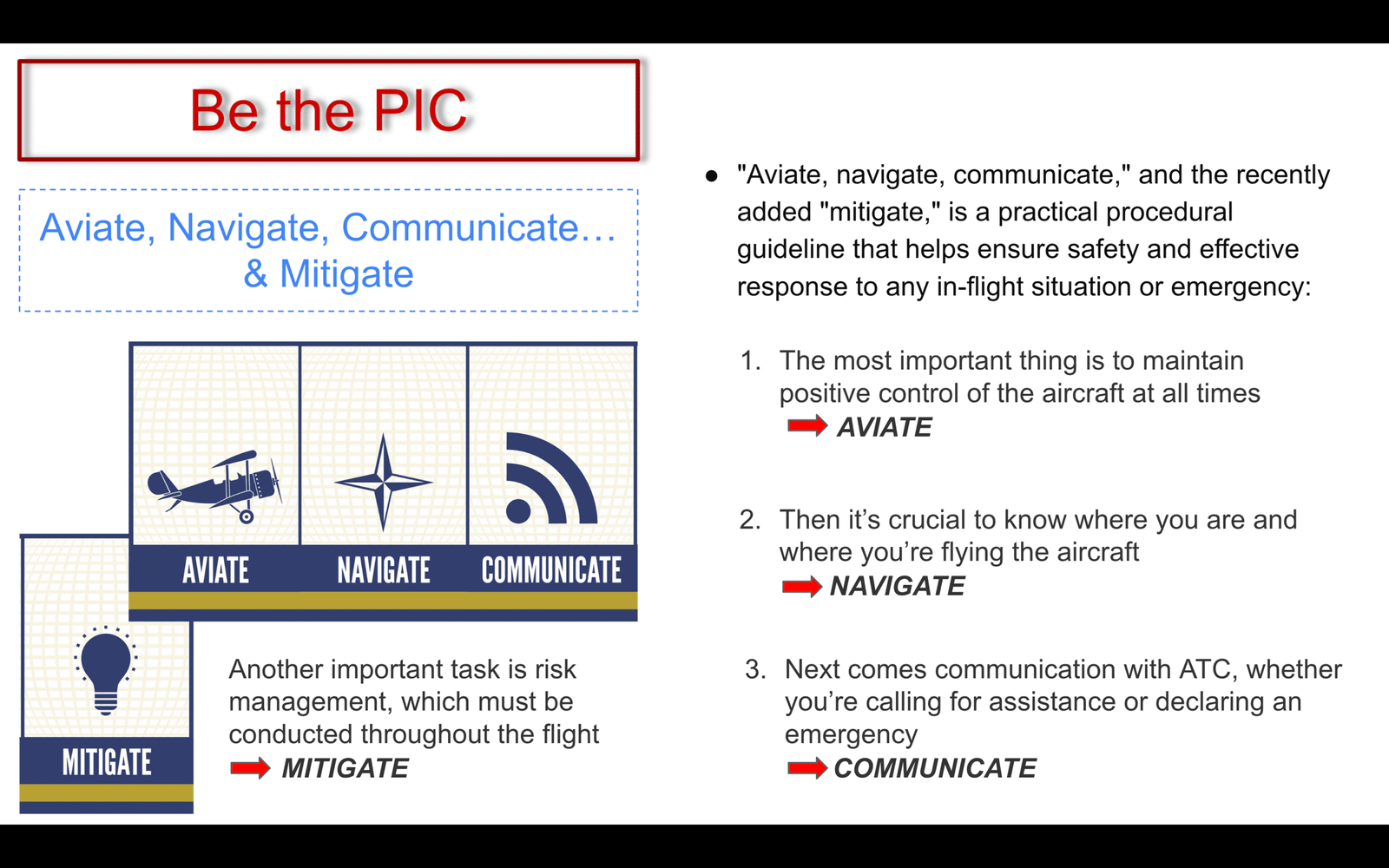 Be the PIC

Aviate, Navigate, Communicate… & Mitigate

AVIATE

NAVIGATE

COMMUNICATE

MITIGATE

Another important task is risk management, which must be conducted throughout the flight
➡ MITIGATE

• "Aviate, navigate, communicate," and the recently added "mitigate," is a practical procedural guideline that helps ensure safety and effective response to any in-flight situation or emergency:

1. The most important thing is to maintain positive control of the aircraft at all times
➡ AVIATE

2. Then it's crucial to know where you are and where you're flying the aircraft
➡ NAVIGATE

3. Next comes communication with ATC, whether you're calling for assistance or declaring an emergency
➡ COMMUNICATE